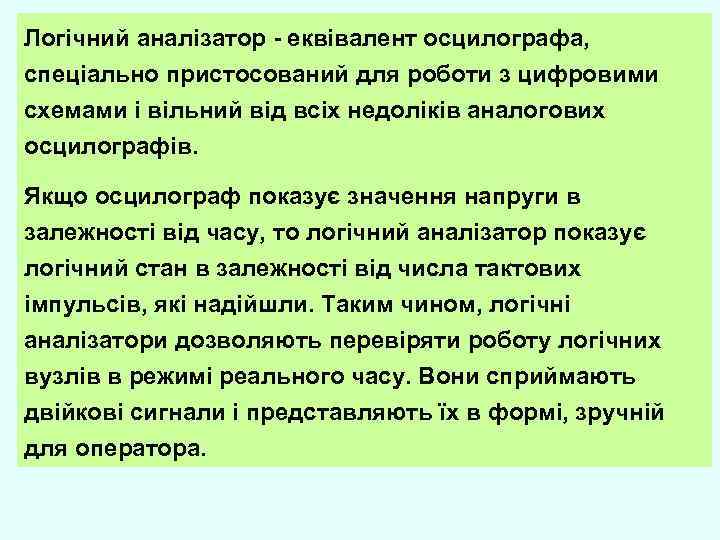 Логічний аналізатор - еквівалент осцилографа, спеціально пристосований для роботи з цифровими схемами і вільний від всіх недоліків аналогових осцилографів.

Якщо осцилограф показує значення напруги в залежності від часу, то логічний аналізатор показує логічний стан в залежності від числа тактових імпульсів, які надійшли. Таким чином, логічні аналізатори дозволяють перевіряти роботу логічних вузлів в режимі реального часу. Вони сприймають двійкові сигнали і представляють їх в формі, зручній для оператора.